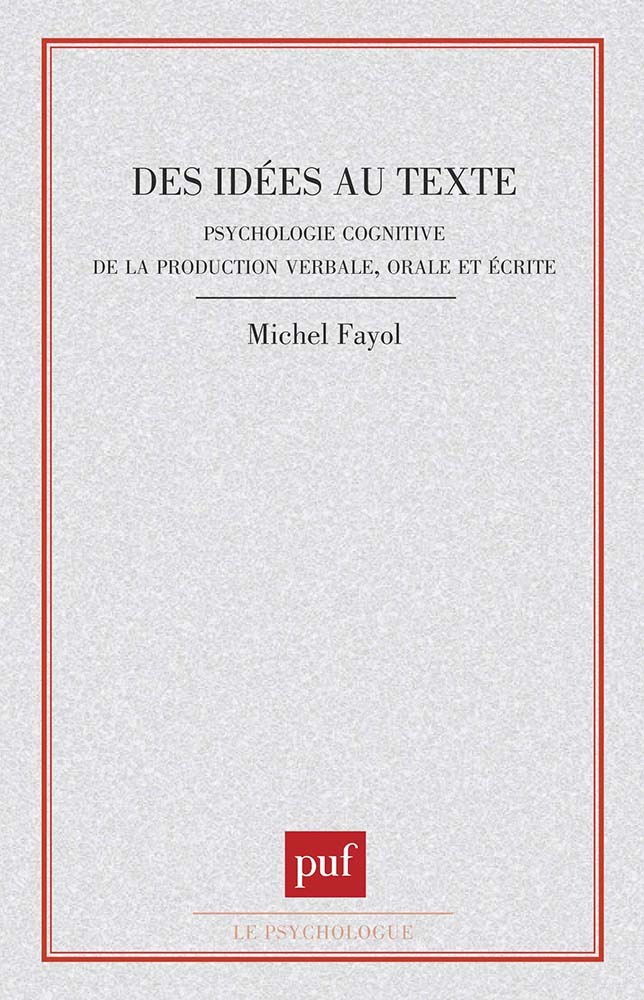 DES IDÉES AU TEXTE

PSYCHOLOGIE COGNITIVE
DE LA PRODUCTION VERBALE, ORALE ET ÉCRITE

Michel Fayol

puf

LE PSYCHOLOGUE